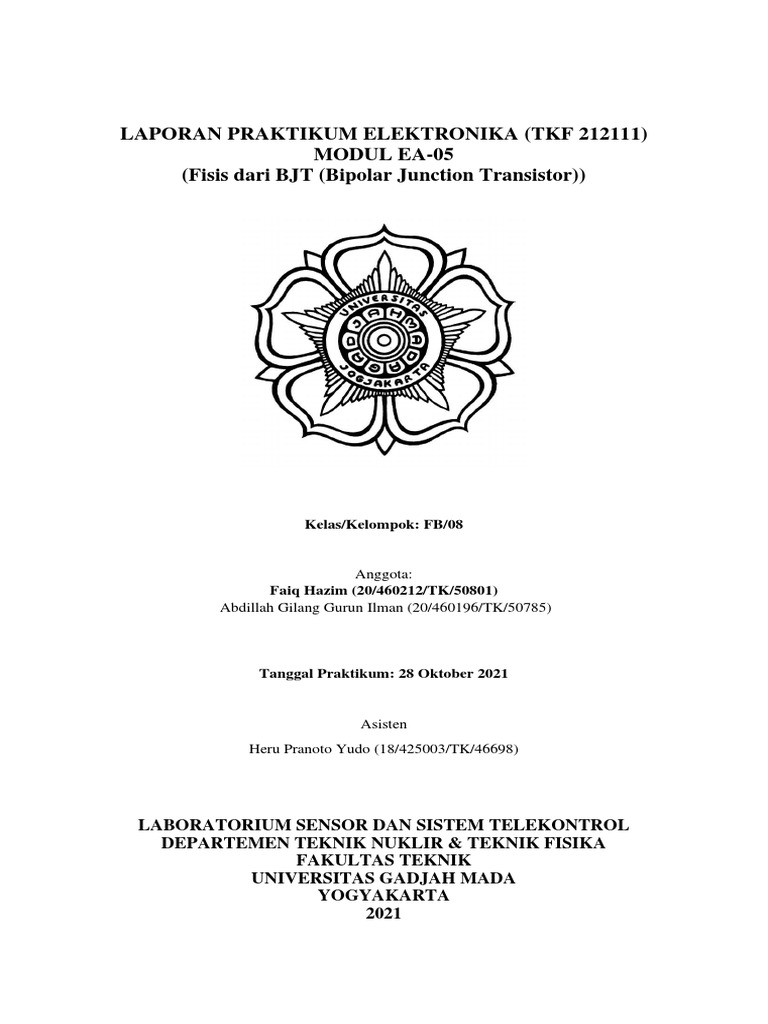 LAPORAN PRAKTIKUM ELEKTRONIKA (TKF 212111)
MODUL EA-05
(Fisis dari BJT (Bipolar Junction Transistor))

UNIVERSITAS GADJAH MADA JOGJAKARTA

Kelas/Kelompok: FB/08

Anggota:
Faiq Hazim (20/460212/TK/50801)
Abdillah Gilang Gurun Ilman (20/460196/TK/50785)

Tanggal Praktikum: 28 Oktober 2021

Asisten

Heru Pranoto Yudo (18/425003/TK/46698)

LABORATORIUM SENSOR DAN SISTEM TELEKONTROL
DEPARTEMEN TEKNIK NUKLIR & TEKNIK FISIKA
FAKULTAS TEKNIK
UNIVERSITAS GADJAH MADA
YOGYAKARTA
2021